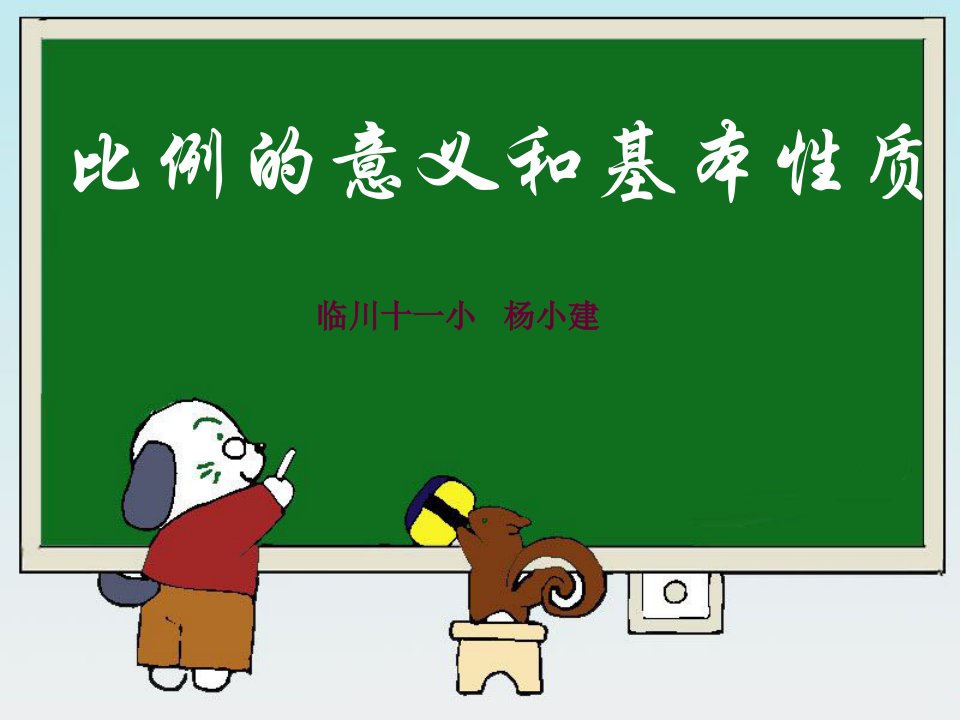 比例的意义和基本性质

临川十一小　杨小建